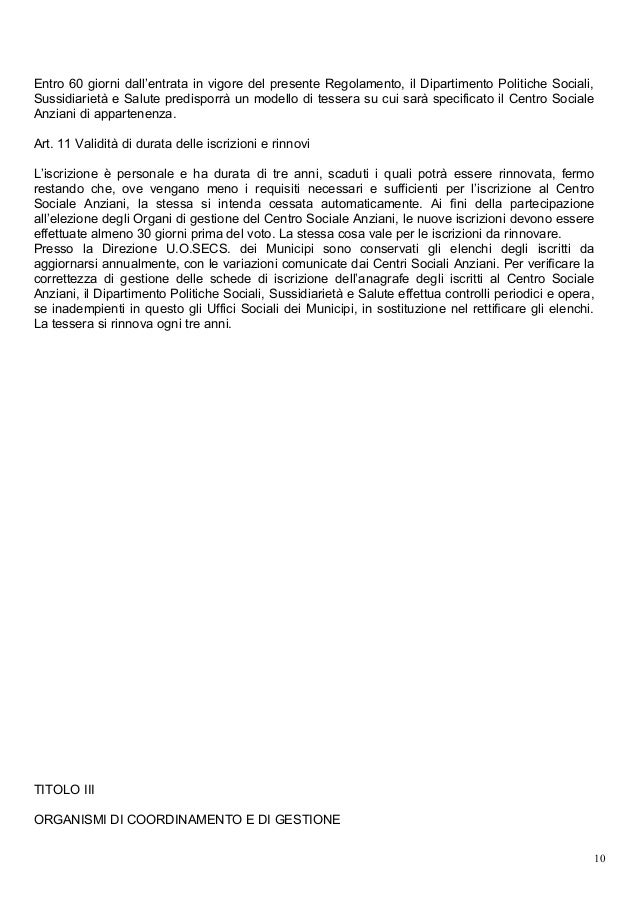 Entro 60 giorni dall'entrata in vigore del presente Regolamento, il Dipartimento Politiche Sociali, Sussidiarietà e Salute predisporrà un modello di tessera su cui sarà specificato il Centro Sociale Anziani di appartenenza.

Art. 11 Validità di durata delle iscrizioni e rinnovi

L'iscrizione è personale e ha durata di tre anni, scaduti i quali potrà essere rinnovata, fermo restando che, ove vengano meno i requisiti necessari e sufficienti per l'iscrizione al Centro Sociale Anziani, la stessa si intenda cessata automaticamente. Ai fini della partecipazione all'elezione degli Organi di gestione del Centro Sociale Anziani, le nuove iscrizioni devono essere effettuate almeno 30 giorni prima del voto. La stessa cosa vale per le iscrizioni da rinnovare.
Presso la Direzione U.O.SECS. dei Municipi sono conservati gli elenchi degli iscritti da aggiornarsi annualmente, con le variazioni comunicate dai Centri Sociali Anziani. Per verificare la correttezza di gestione delle schede di iscrizione dell'anagrafe degli iscritti al Centro Sociale Anziani, il Dipartimento Politiche Sociali, Sussidiarietà e Salute effettua controlli periodici e opera, se inadempienti in questo gli Uffici Sociali dei Municipi, in sostituzione nel rettificare gli elenchi. La tessera si rinnova ogni tre anni.

TITOLO III

ORGANISMI DI COORDINAMENTO E DI GESTIONE

10